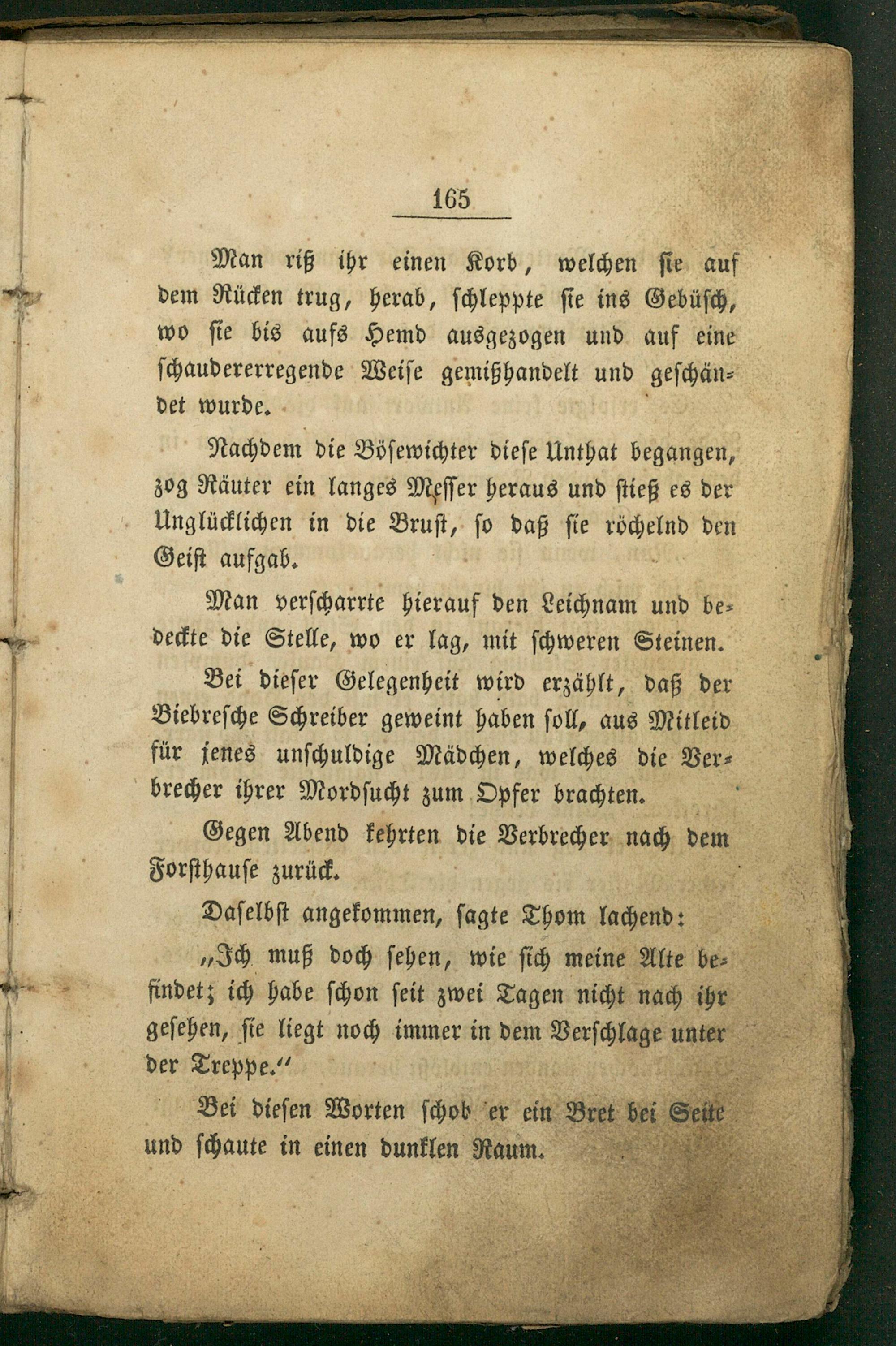 165

Man riß ihr einen Korb, welchen sie auf dem Rücken trug, herab, schleppte sie ins Gebüsch, wo sie bis aufs Hemd ausgezogen und auf eine schaudererregende Weise gemißhandelt und geschändet wurde.

Nachdem die Bösewichter diese Unthat begangen, zog Räuter ein langes Messer heraus und stieß es der Unglücklichen in die Brust, so daß sie röchelnd den Geist aufgab.

Man verscharrte hierauf den Leichnam und bedeckte die Stelle, wo er lag, mit schweren Steinen.

Bei dieser Gelegenheit wird erzählt, daß der Biebresche Schreiber geweint haben soll, aus Mitleid für jenes unschuldige Mädchen, welches die Verbrecher ihrer Mordsucht zum Opfer brachten.

Gegen Abend kehrten die Verbrecher nach dem Forsthause zurück.

Daselbst angekommen, sagte Thom lachend:

„Ich muß doch sehen, wie sich meine Alte befindet; ich habe schon seit zwei Tagen nicht nach ihr gesehen, sie liegt noch immer in dem Verschlage unter der Treppe."

Bei diesen Worten schob er ein Bret bei Seite und schaute in einen dunklen Raum.